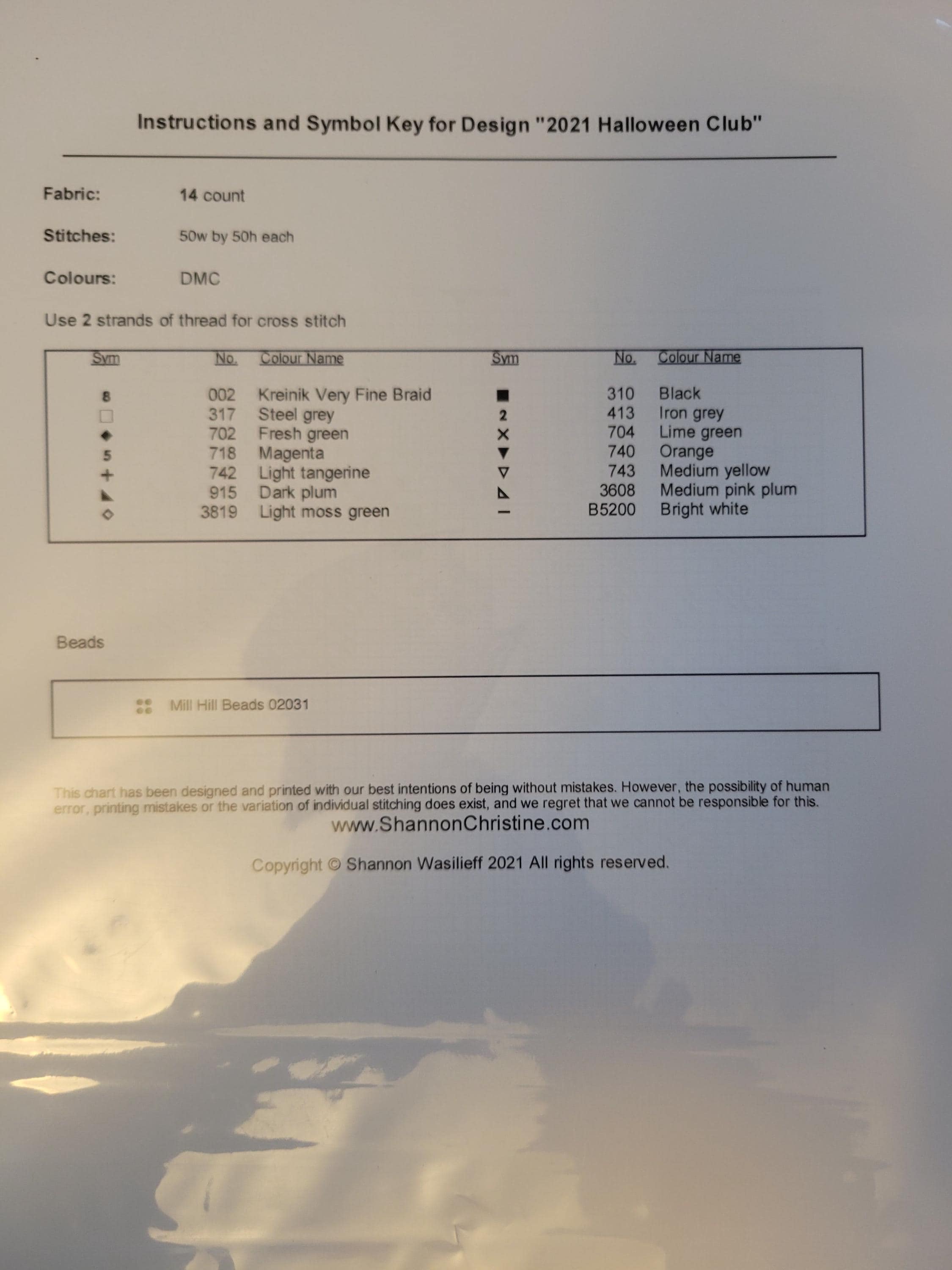 Instructions and Symbol Key for Design "2021 Halloween Club"

Fabric: 14 count

Stitches: 50w by 50h each

Colours: DMC

Use 2 strands of thread for cross stitch

| Sym | No. | Colour Name | Sym | No. | Colour Name |
|---|---|---|---|---|---|
| 8 | 002 | Kreinik Very Fine Braid | ■ | 310 | Black |
| □ | 317 | Steel grey | 2 | 413 | Iron grey |
| ◆ | 702 | Fresh green | × | 704 | Lime green |
| 5 | 718 | Magenta | ▼ | 740 | Orange |
| + | 742 | Light tangerine | ▽ | 743 | Medium yellow |
| ◣ | 915 | Dark plum | ◺ | 3608 | Medium pink plum |
| ◇ | 3819 | Light moss green | — | B5200 | Bright white |

Beads

Mill Hill Beads 02031

This chart has been designed and printed with our best intentions of being without mistakes. However, the possibility of human error, printing mistakes or the variation of individual stitching does exist, and we regret that we cannot be responsible for this.
www.ShannonChristine.com

Copyright © Shannon Wasilieff 2021 All rights reserved.